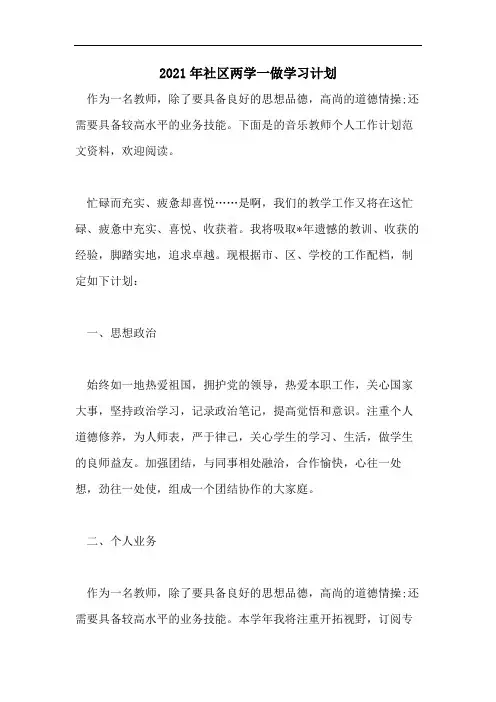 2021年社区两学一做学习计划

作为一名教师，除了要具备良好的思想品德，高尚的道德情操;还需要具备较高水平的业务技能。下面是的音乐教师个人工作计划范文资料，欢迎阅读。

忙碌而充实、疲惫却喜悦……是啊，我们的教学工作又将在这忙碌、疲惫中充实、喜悦、收获着。我将吸取*年遗憾的教训、收获的经验，脚踏实地，追求卓越。现根据市、区、学校的工作配档，制定如下计划：

一、思想政治

始终如一地热爱祖国，拥护党的领导，热爱本职工作，关心国家大事，坚持政治学习，记录政治笔记，提高觉悟和意识。注重个人道德修养，为人师表，严于律己，关心学生的学习、生活，做学生的良师益友。加强团结，与同事相处融洽，合作愉快，心往一处想，劲往一处使，组成一个团结协作的大家庭。

二、个人业务

作为一名教师，除了要具备良好的思想品德，高尚的道德情操;还需要具备较高水平的业务技能。本学年我将注重开拓视野，订阅专